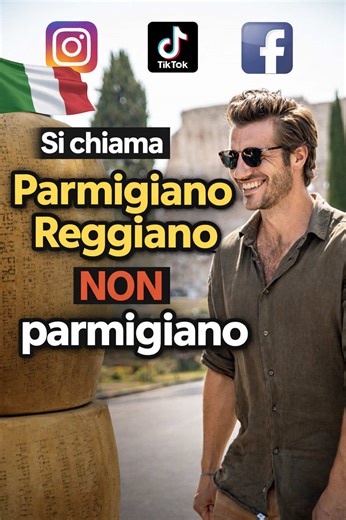 TikTok

Si chiama

Parmigiano Reggiano

NON

parmigiano